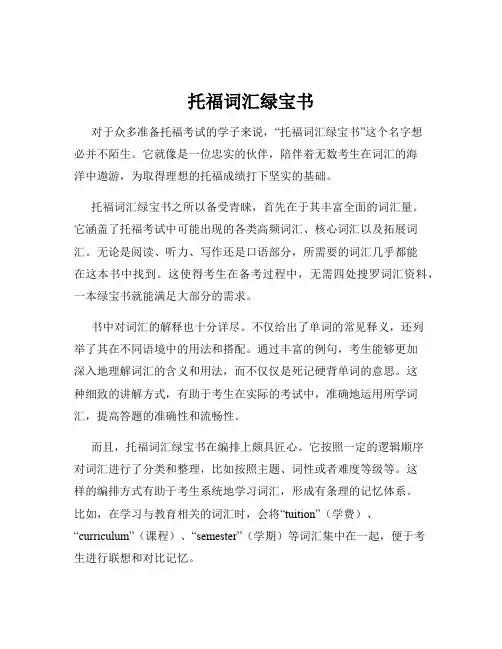 托福词汇绿宝书

对于众多准备托福考试的学子来说，“托福词汇绿宝书”这个名字想必并不陌生。它就像是一位忠实的伙伴，陪伴着无数考生在词汇的海洋中遨游，为取得理想的托福成绩打下坚实的基础。

托福词汇绿宝书之所以备受青睐，首先在于其丰富全面的词汇量。它涵盖了托福考试中可能出现的各类高频词汇、核心词汇以及拓展词汇。无论是阅读、听力、写作还是口语部分，所需要的词汇几乎都能在这本书中找到。这使得考生在备考过程中，无需四处搜罗词汇资料，一本绿宝书就能满足大部分的需求。

书中对词汇的解释也十分详尽。不仅给出了单词的常见释义，还列举了其在不同语境中的用法和搭配。通过丰富的例句，考生能够更加深入地理解词汇的含义和用法，而不仅仅是死记硬背单词的意思。这种细致的讲解方式，有助于考生在实际的考试中，准确地运用所学词汇，提高答题的准确性和流畅性。

而且，托福词汇绿宝书在编排上颇具匠心。它按照一定的逻辑顺序对词汇进行了分类和整理，比如按照主题、词性或者难度等级等。这样的编排方式有助于考生系统地学习词汇，形成有条理的记忆体系。比如，在学习与教育相关的词汇时，会将“tuition”（学费）、“curriculum”（课程）、“semester”（学期）等词汇集中在一起，便于考生进行联想和对比记忆。